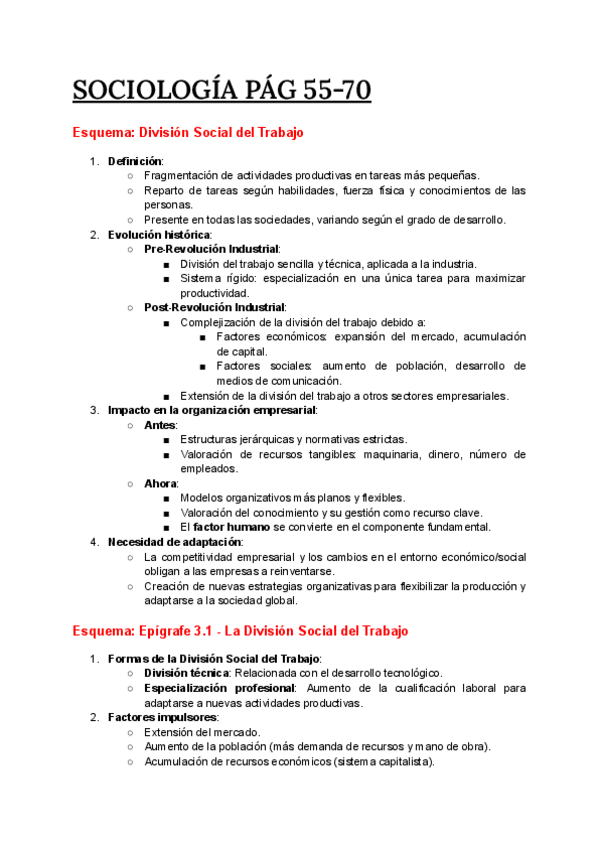 SOCIOLOGÍA PÁG 55-70

Esquema: División Social del Trabajo

1. Definición:
○ Fragmentación de actividades productivas en tareas más pequeñas.
○ Reparto de tareas según habilidades, fuerza física y conocimientos de las personas.
○ Presente en todas las sociedades, variando según el grado de desarrollo.
2. Evolución histórica:
○ Pre-Revolución Industrial:
■ División del trabajo sencilla y técnica, aplicada a la industria.
■ Sistema rígido: especialización en una única tarea para maximizar productividad.
○ Post-Revolución Industrial:
■ Complejización de la división del trabajo debido a:
■ Factores económicos: expansión del mercado, acumulación de capital.
■ Factores sociales: aumento de población, desarrollo de medios de comunicación.
■ Extensión de la división del trabajo a otros sectores empresariales.
3. Impacto en la organización empresarial:
○ Antes:
■ Estructuras jerárquicas y normativas estrictas.
■ Valoración de recursos tangibles: maquinaria, dinero, número de empleados.
○ Ahora:
■ Modelos organizativos más planos y flexibles.
■ Valoración del conocimiento y su gestión como recurso clave.
■ El factor humano se convierte en el componente fundamental.
4. Necesidad de adaptación:
○ La competitividad empresarial y los cambios en el entorno económico/social obligan a las empresas a reinventarse.
○ Creación de nuevas estrategias organizativas para flexibilizar la producción y adaptarse a la sociedad global.

Esquema: Epígrafe 3.1 - La División Social del Trabajo

1. Formas de la División Social del Trabajo:
○ División técnica: Relacionada con el desarrollo tecnológico.
○ Especialización profesional: Aumento de la cualificación laboral para adaptarse a nuevas actividades productivas.
2. Factores impulsores:
○ Extensión del mercado.
○ Aumento de la población (más demanda de recursos y mano de obra).
○ Acumulación de recursos económicos (sistema capitalista).